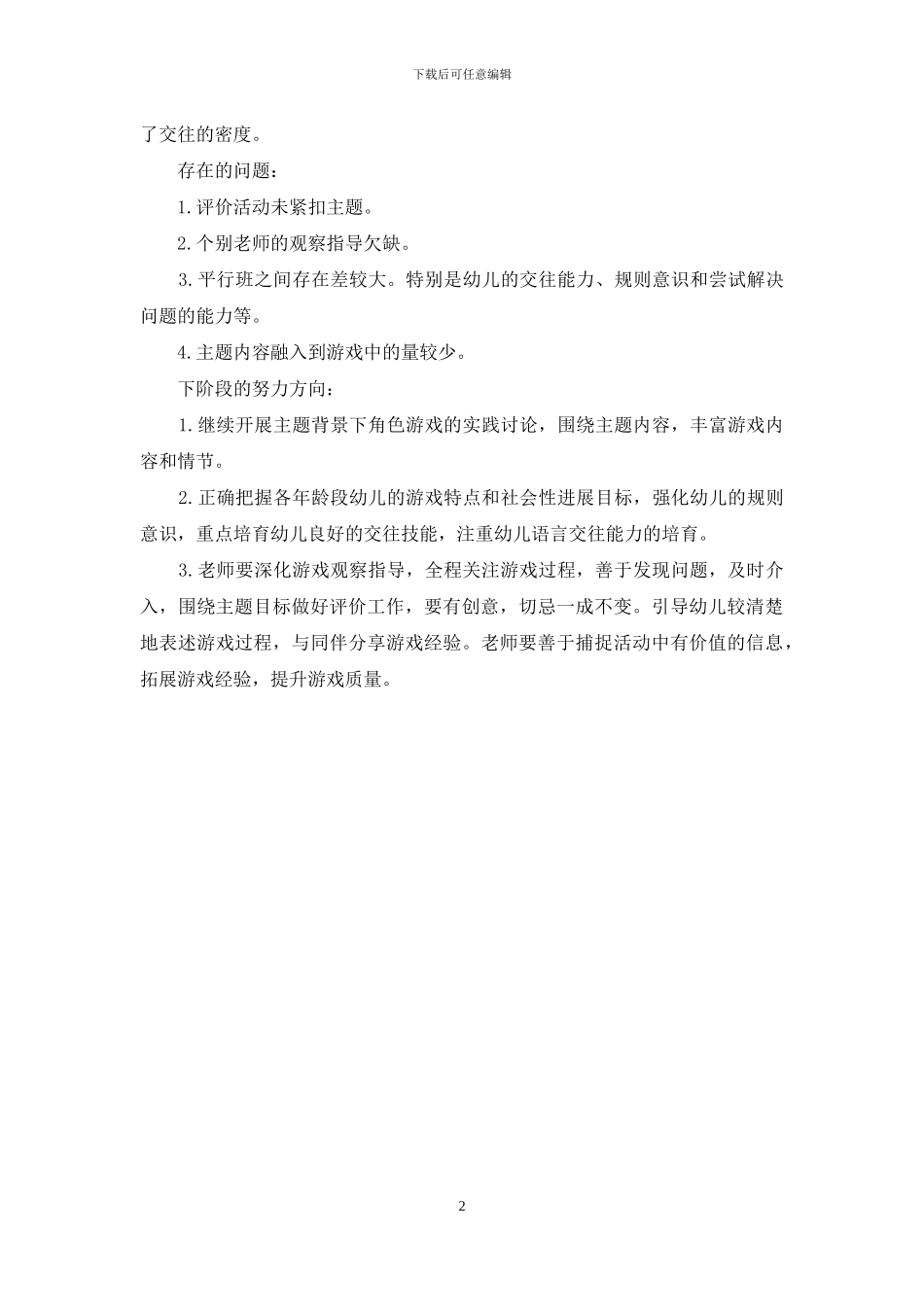 下载后可任意编辑

了交往的密度。

存在的问题：

1.评价活动未紧扣主题。

2.个别老师的观察指导欠缺。

3.平行班之间存在差较大。特别是幼儿的交往能力、规则意识和尝试解决问题的能力等。

4.主题内容融入到游戏中的量较少。

下阶段的努力方向：

1.继续开展主题背景下角色游戏的实践讨论，围绕主题内容，丰富游戏内容和情节。

2.正确把握各年龄段幼儿的游戏特点和社会性进展目标，强化幼儿的规则意识，重点培育幼儿良好的交往技能，注重幼儿语言交往能力的培育。

3.老师要深化游戏观察指导，全程关注游戏过程，善于发现问题，及时介入，围绕主题目标做好评价工作，要有创意，切忌一成不变。引导幼儿较清楚地表述游戏过程，与同伴分享游戏经验。老师要善于捕捉活动中有价值的信息，拓展游戏经验，提升游戏质量。

2